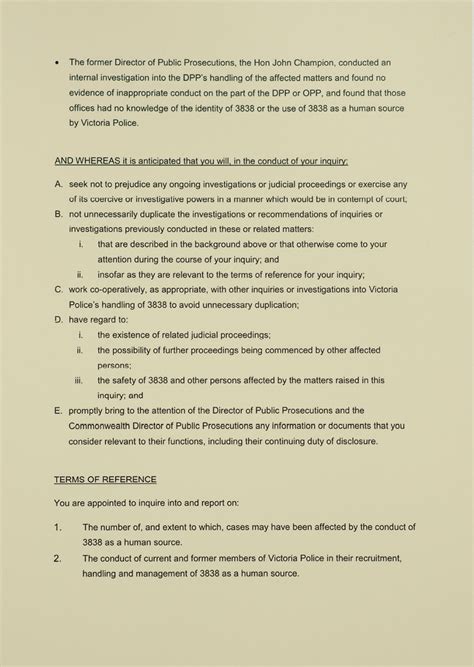 • The former Director of Public Prosecutions, the Hon John Champion, conducted an internal investigation into the DPP's handling of the affected matters and found no evidence of inappropriate conduct on the part of the DPP or OPP, and found that those offices had no knowledge of the identity of 3838 or the use of 3838 as a human source by Victoria Police.

AND WHEREAS it is anticipated that you will, in the conduct of your inquiry:

A. seek not to prejudice any ongoing investigations or judicial proceedings or exercise any of its coercive or investigative powers in a manner which would be in contempt of court;

B. not unnecessarily duplicate the investigations or recommendations of inquiries or investigations previously conducted in these or related matters:

i. that are described in the background above or that otherwise come to your attention during the course of your inquiry; and

ii. insofar as they are relevant to the terms of reference for your inquiry;

C. work co-operatively, as appropriate, with other inquiries or investigations into Victoria Police's handling of 3838 to avoid unnecessary duplication;

D. have regard to:

i. the existence of related judicial proceedings;

ii. the possibility of further proceedings being commenced by other affected persons;

iii. the safety of 3838 and other persons affected by the matters raised in this inquiry; and

E. promptly bring to the attention of the Director of Public Prosecutions and the Commonwealth Director of Public Prosecutions any information or documents that you consider relevant to their functions, including their continuing duty of disclosure.

TERMS OF REFERENCE

You are appointed to inquire into and report on:

1. The number of, and extent to which, cases may have been affected by the conduct of 3838 as a human source.

2. The conduct of current and former members of Victoria Police in their recruitment, handling and management of 3838 as a human source.